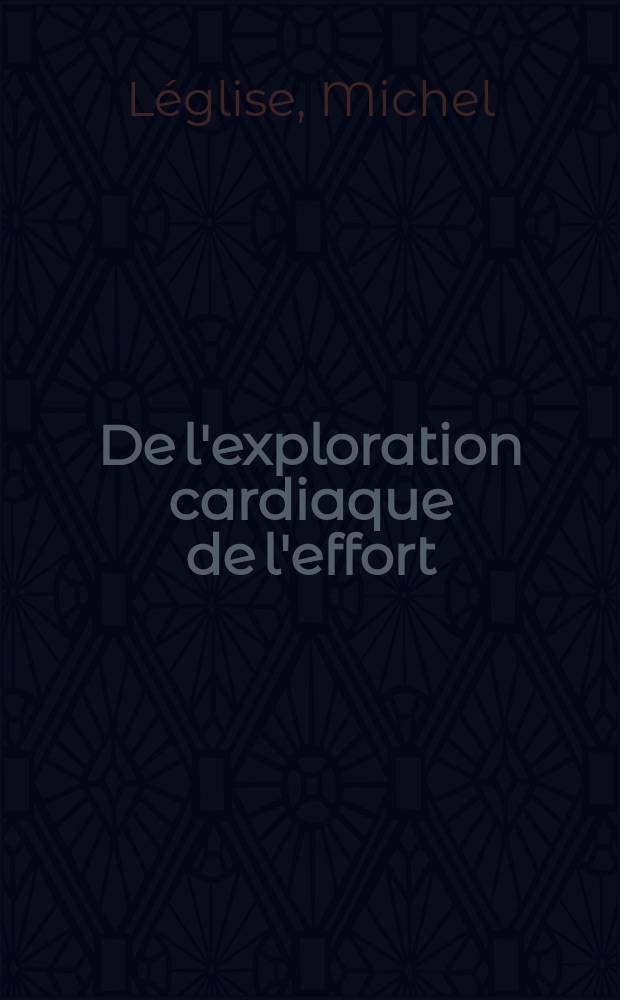 Léglise, Michel

De l'exploration cardiaque de l'effort